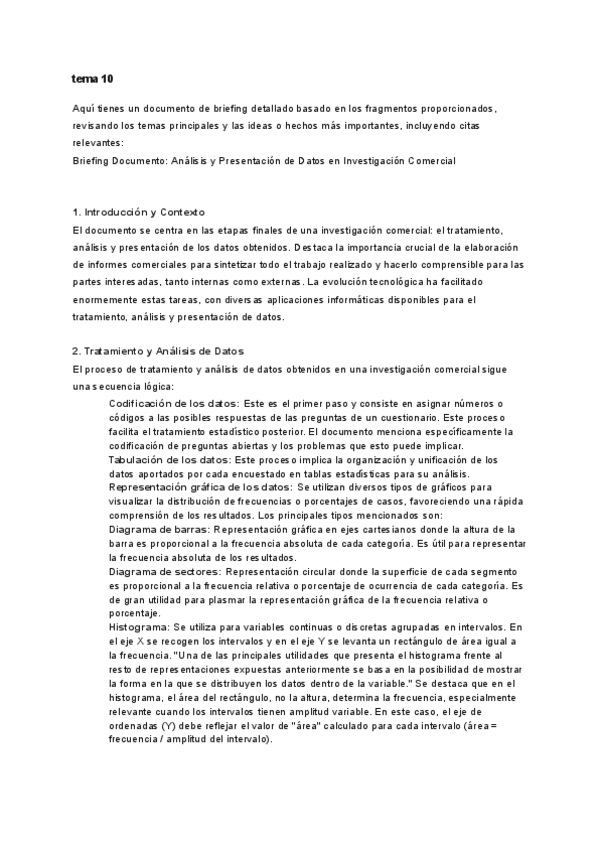 tema 10

Aquí tienes un documento de briefing detallado basado en los fragmentos proporcionados, revisando los temas principales y las ideas o hechos más importantes, incluyendo citas relevantes:
Briefing Documento: Análisis y Presentación de Datos en Investigación Comercial

1. Introducción y Contexto
El documento se centra en las etapas finales de una investigación comercial: el tratamiento, análisis y presentación de los datos obtenidos. Destaca la importancia crucial de la elaboración de informes comerciales para sintetizar todo el trabajo realizado y hacerlo comprensible para las partes interesadas, tanto internas como externas. La evolución tecnológica ha facilitado enormemente estas tareas, con diversas aplicaciones informáticas disponibles para el tratamiento, análisis y presentación de datos.

2. Tratamiento y Análisis de Datos
El proceso de tratamiento y análisis de datos obtenidos en una investigación comercial sigue una secuencia lógica:
Codificación de los datos: Este es el primer paso y consiste en asignar números o códigos a las posibles respuestas de las preguntas de un cuestionario. Este proceso facilita el tratamiento estadístico posterior. El documento menciona específicamente la codificación de preguntas abiertas y los problemas que esto puede implicar.
Tabulación de los datos: Este proceso implica la organización y unificación de los datos aportados por cada encuestado en tablas estadísticas para su análisis.
Representación gráfica de los datos: Se utilizan diversos tipos de gráficos para visualizar la distribución de frecuencias o porcentajes de casos, favoreciendo una rápida comprensión de los resultados. Los principales tipos mencionados son:
Diagrama de barras: Representación gráfica en ejes cartesianos donde la altura de la barra es proporcional a la frecuencia absoluta de cada categoría. Es útil para representar la frecuencia absoluta de los resultados.
Diagrama de sectores: Representación circular donde la superficie de cada segmento es proporcional a la frecuencia relativa o porcentaje de ocurrencia de cada categoría. Es de gran utilidad para plasmar la representación gráfica de la frecuencia relativa o porcentaje.
Histograma: Se utiliza para variables continuas o discretas agrupadas en intervalos. En el eje X se recogen los intervalos y en el eje Y se levanta un rectángulo de área igual a la frecuencia. "Una de las principales utilidades que presenta el histograma frente al resto de representaciones expuestas anteriormente se basa en la posibilidad de mostrar la forma en la que se distribuyen los datos dentro de la variable." Se destaca que en el histograma, el área del rectángulo, no la altura, determina la frecuencia, especialmente relevante cuando los intervalos tienen amplitud variable. En este caso, el eje de ordenadas (Y) debe reflejar el valor de "área" calculado para cada intervalo (área = frecuencia / amplitud del intervalo).